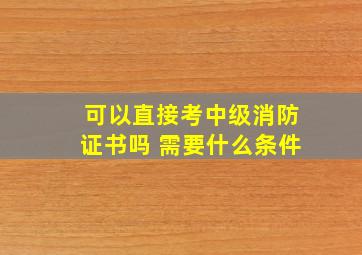 可以直接考中级消防证书吗 需要什么条件